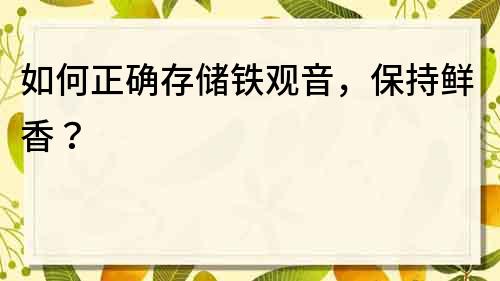 如何正确存储铁观音，保持鲜香？